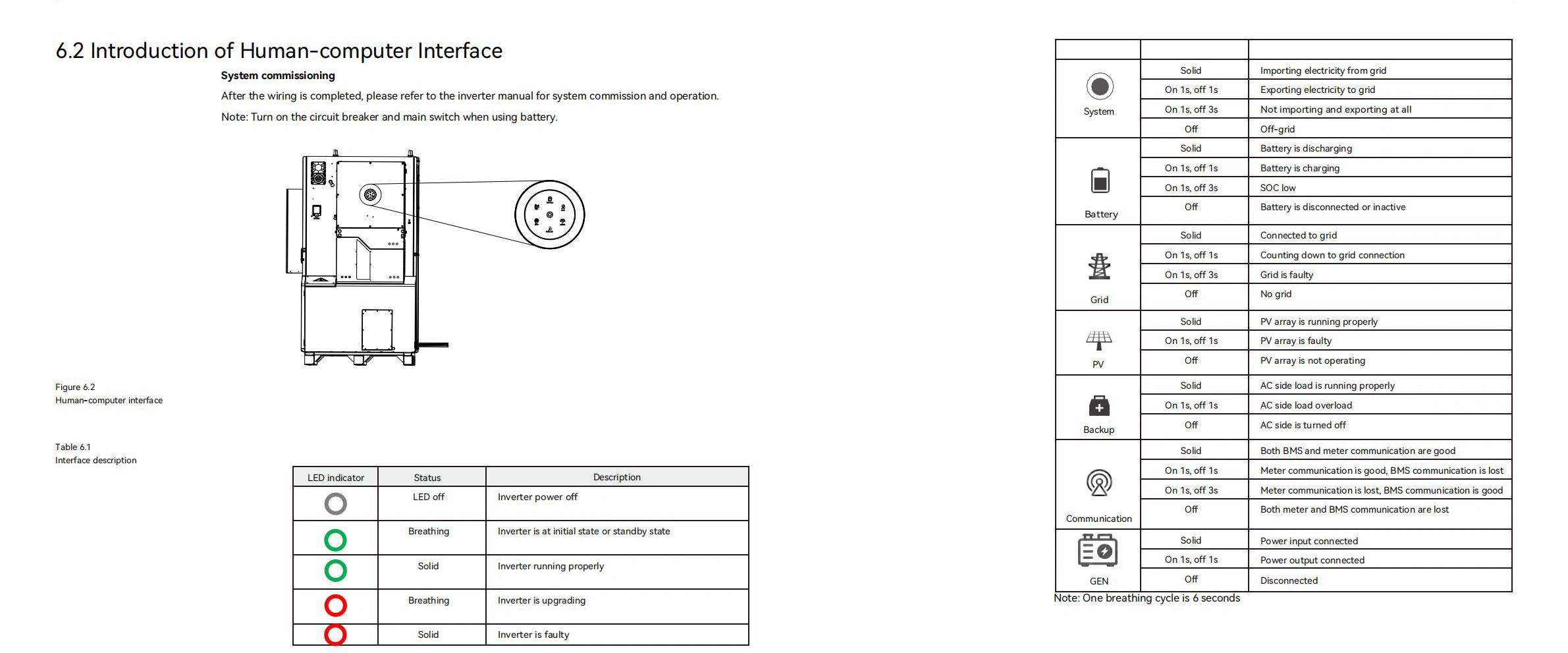 6.2 Introduction of Human-computer Interface

System commissioning

After the wiring is completed, please refer to the inverter manual for system commission and operation.

Note: Turn on the circuit breaker and main switch when using battery.

Figure 6.2
Human-computer interface

Table 6.1
Interface description

| LED indicator | Status | Description |
|---|---|---|
|  | LED off | Inverter power off |
|  | Breathing | Inverter is at initial state or standby state |
|  | Solid | Inverter running properly |
|  | Breathing | Inverter is upgrading |
|  | Solid | Inverter is faulty |

|  |  |  |
|---|---|---|
| System | Solid | Importing electricity from grid |
|  | On 1s, off 1s | Exporting electricity to grid |
|  | On 1s, off 3s | Not importing and exporting at all |
|  | Off | Off-grid |
| Battery | Solid | Battery is discharging |
|  | On 1s, off 1s | Battery is charging |
|  | On 1s, off 3s | SOC low |
|  | Off | Battery is disconnected or inactive |
| Grid | Solid | Connected to grid |
|  | On 1s, off 1s | Counting down to grid connection |
|  | On 1s, off 3s | Grid is faulty |
|  | Off | No grid |
| PV | Solid | PV array is running properly |
|  | On 1s, off 1s | PV array is faulty |
|  | Off | PV array is not operating |
| Backup | Solid | AC side load is running properly |
|  | On 1s, off 1s | AC side load overload |
|  | Off | AC side is turned off |
| Communication | Solid | Both BMS and meter communication are good |
|  | On 1s, off 1s | Meter communication is good, BMS communication is lost |
|  | On 1s, off 3s | Meter communication is lost, BMS communication is good |
|  | Off | Both meter and BMS communication are lost |
| GEN | Solid | Power input connected |
|  | On 1s, off 1s | Power output connected |
|  | Off | Disconnected |

Note: One breathing cycle is 6 seconds